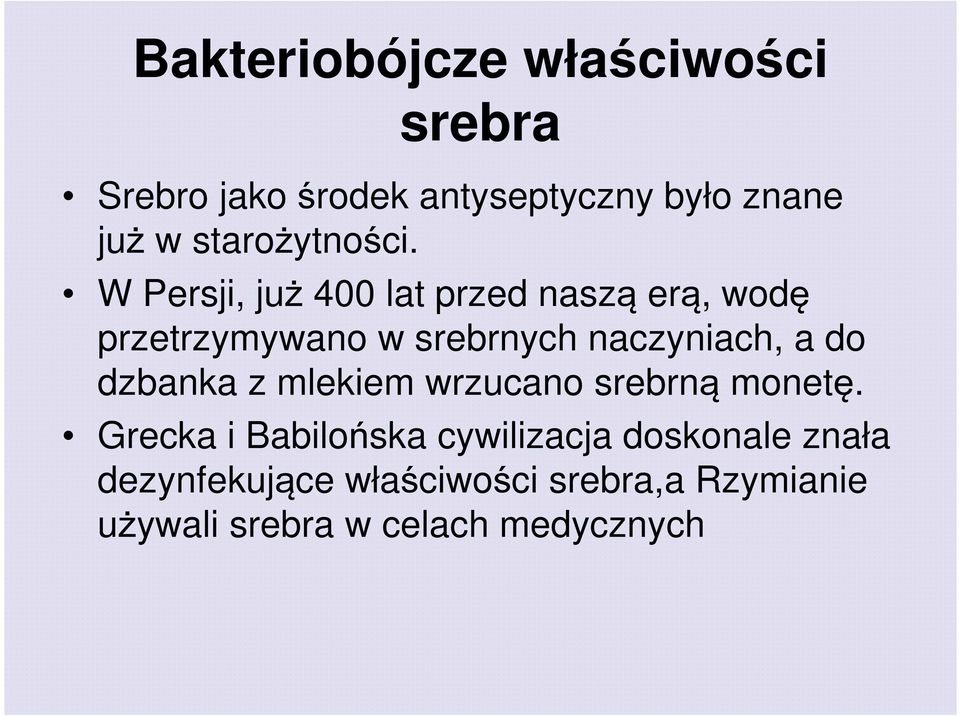 Bakteriobójcze właściwości srebra

• Srebro jako środek antyseptyczny było znane już w starożytności.

• W Persji, już 400 lat przed naszą erą, wodę przetrzymywano w srebrnych naczyniach, a do dzbanka z mlekiem wrzucano srebrną monetę.

• Grecka i Babilońska cywilizacja doskonale znała dezynfekujące właściwości srebra,a Rzymianie używali srebra w celach medycznych